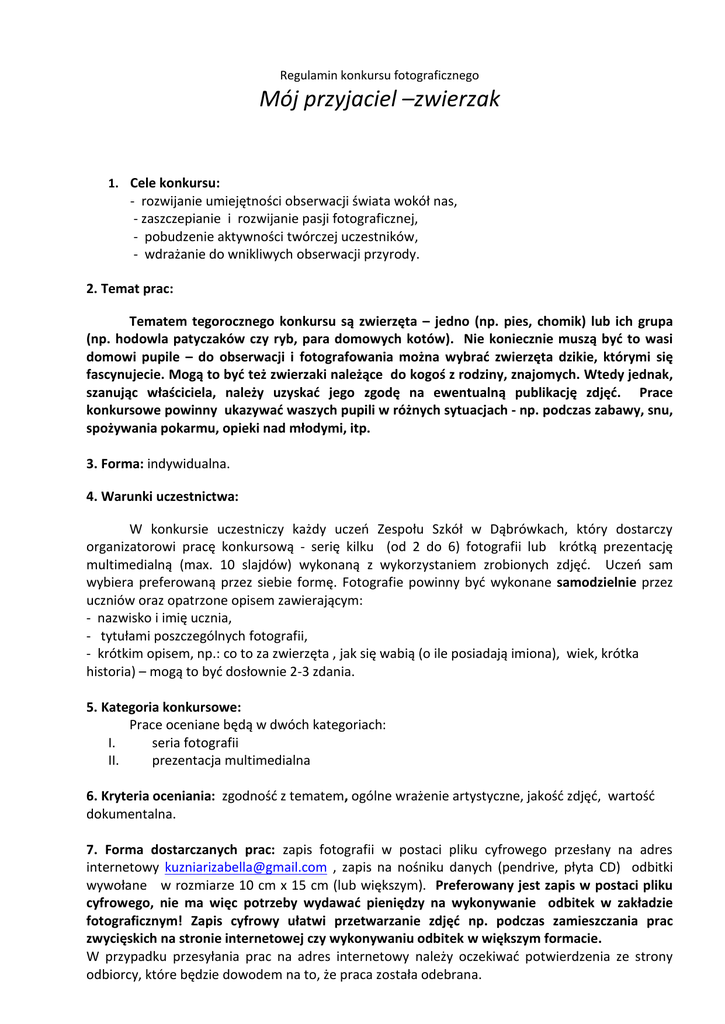 Regulamin konkursu fotograficznego

Mój przyjaciel –zwierzak

1. Cele konkursu:
- rozwijanie umiejętności obserwacji świata wokół nas,
- zaszczepianie i rozwijanie pasji fotograficznej,
- pobudzenie aktywności twórczej uczestników,
- wdrażanie do wnikliwych obserwacji przyrody.

2. Temat prac:

Tematem tegorocznego konkursu są zwierzęta – jedno (np. pies, chomik) lub ich grupa (np. hodowla patyczaków czy ryb, para domowych kotów). Nie koniecznie muszą być to wasi domowi pupile – do obserwacji i fotografowania można wybrać zwierzęta dzikie, którymi się fascynujecie. Mogą to być też zwierzaki należące do kogoś z rodziny, znajomych. Wtedy jednak, szanując właściciela, należy uzyskać jego zgodę na ewentualną publikację zdjęć. Prace konkursowe powinny ukazywać waszych pupili w różnych sytuacjach - np. podczas zabawy, snu, spożywania pokarmu, opieki nad młodymi, itp.

3. Forma: indywidualna.

4. Warunki uczestnictwa:

W konkursie uczestniczy każdy uczeń Zespołu Szkół w Dąbrówkach, który dostarczy organizatorowi pracę konkursową - serię kilku (od 2 do 6) fotografii lub krótką prezentację multimedialną (max. 10 slajdów) wykonaną z wykorzystaniem zrobionych zdjęć. Uczeń sam wybiera preferowaną przez siebie formę. Fotografie powinny być wykonane samodzielnie przez uczniów oraz opatrzone opisem zawierającym:
- nazwisko i imię ucznia,
- tytułami poszczególnych fotografii,
- krótkim opisem, np.: co to za zwierzęta , jak się wabią (o ile posiadają imiona), wiek, krótka historia) – mogą to być dosłownie 2-3 zdania.

5. Kategoria konkursowe:
Prace oceniane będą w dwóch kategoriach:
I. seria fotografii
II. prezentacja multimedialna

6. Kryteria oceniania: zgodność z tematem, ogólne wrażenie artystyczne, jakość zdjęć, wartość dokumentalna.

7. Forma dostarczanych prac: zapis fotografii w postaci pliku cyfrowego przesłany na adres internetowy kuzniarizabella@gmail.com , zapis na nośniku danych (pendrive, płyta CD) odbitki wywołane w rozmiarze 10 cm x 15 cm (lub większym). Preferowany jest zapis w postaci pliku cyfrowego, nie ma więc potrzeby wydawać pieniędzy na wykonywanie odbitek w zakładzie fotograficznym! Zapis cyfrowy ułatwi przetwarzanie zdjęć np. podczas zamieszczania prac zwycięskich na stronie internetowej czy wykonywaniu odbitek w większym formacie.
W przypadku przesyłania prac na adres internetowy należy oczekiwać potwierdzenia ze strony odbiorcy, które będzie dowodem na to, że praca została odebrana.